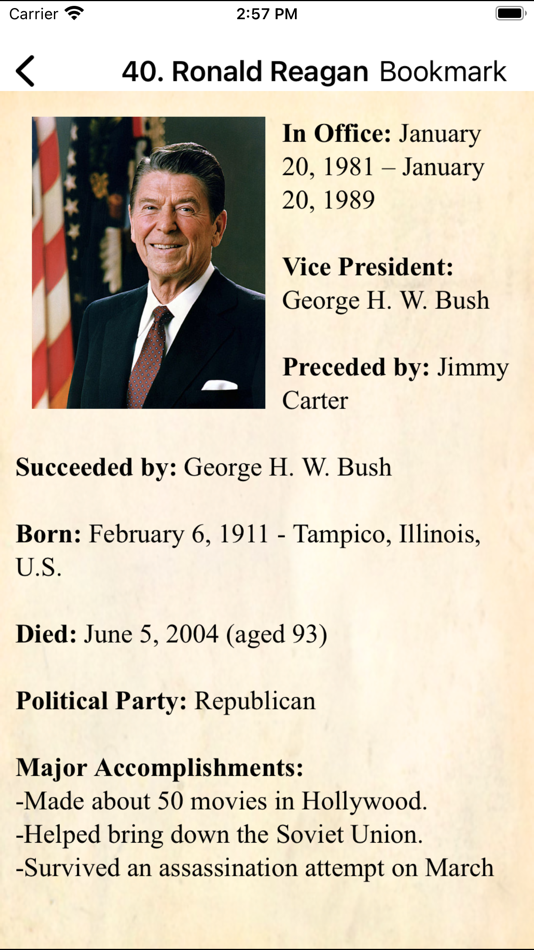 Carrier 2:57 PM

40. Ronald Reagan Bookmark

In Office: January 20, 1981 – January 20, 1989

Vice President: George H. W. Bush

Preceded by: Jimmy Carter

Succeeded by: George H. W. Bush

Born: February 6, 1911 - Tampico, Illinois, U.S.

Died: June 5, 2004 (aged 93)

Political Party: Republican

Major Accomplishments:
-Made about 50 movies in Hollywood.
-Helped bring down the Soviet Union.
-Survived an assassination attempt on March